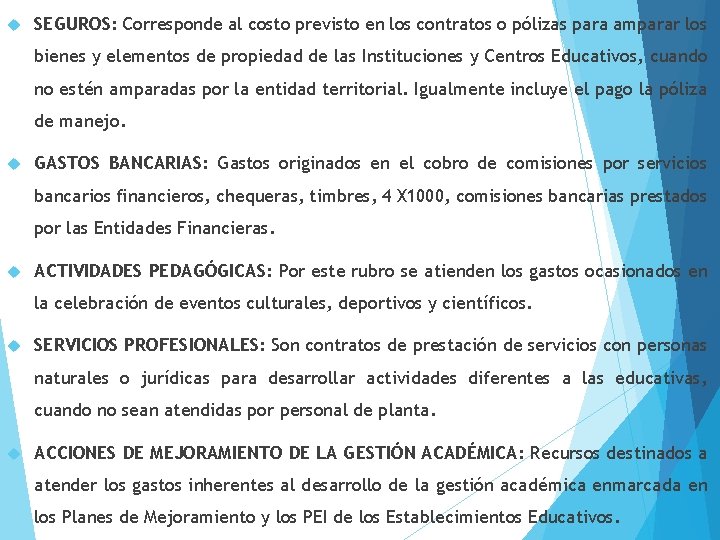 SEGUROS: Corresponde al costo previsto en los contratos o pólizas para amparar los bienes y elementos de propiedad de las Instituciones y Centros Educativos, cuando no estén amparadas por la entidad territorial. Igualmente incluye el pago la póliza de manejo.

GASTOS BANCARIAS: Gastos originados en el cobro de comisiones por servicios bancarios financieros, chequeras, timbres, 4 X1000, comisiones bancarias prestados por las Entidades Financieras.

ACTIVIDADES PEDAGÓGICAS: Por este rubro se atienden los gastos ocasionados en la celebración de eventos culturales, deportivos y científicos.

SERVICIOS PROFESIONALES: Son contratos de prestación de servicios con personas naturales o jurídicas para desarrollar actividades diferentes a las educativas, cuando no sean atendidas por personal de planta.

ACCIONES DE MEJORAMIENTO DE LA GESTIÓN ACADÉMICA: Recursos destinados a atender los gastos inherentes al desarrollo de la gestión académica enmarcada en los Planes de Mejoramiento y los PEI de los Establecimientos Educativos.